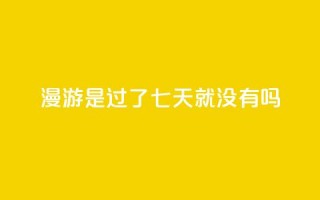 漫游是过了七天就没有吗